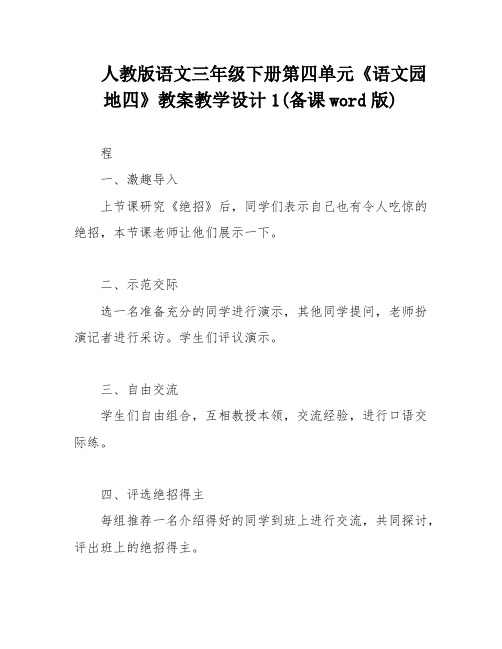 人教版语文三年级下册第四单元《语文园地四》教案教学设计 1(备课 word 版)

程

一、激趣导入

上节课研究《绝招》后，同学们表示自己也有令人吃惊的绝招，本节课老师让他们展示一下。

二、示范交际

选一名准备充分的同学进行演示，其他同学提问，老师扮演记者进行采访。学生们评议演示。

三、自由交流

学生们自由组合，互相教授本领，交流经验，进行口语交际练。

四、评选绝招得主

每组推荐一名介绍得好的同学到班上进行交流，共同探讨，评出班上的绝招得主。